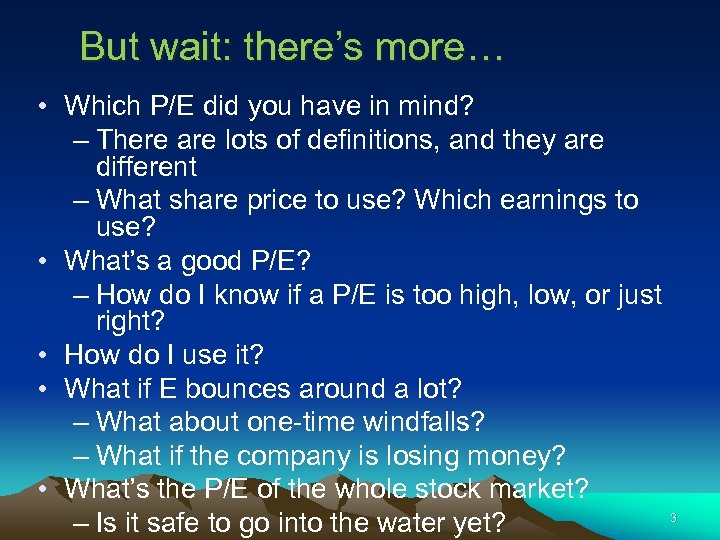 But wait: there's more…

• Which P/E did you have in mind?
– There are lots of definitions, and they are different
– What share price to use? Which earnings to use?
• What's a good P/E?
– How do I know if a P/E is too high, low, or just right?
• How do I use it?
• What if E bounces around a lot?
– What about one-time windfalls?
– What if the company is losing money?
• What's the P/E of the whole stock market?
– Is it safe to go into the water yet?

3